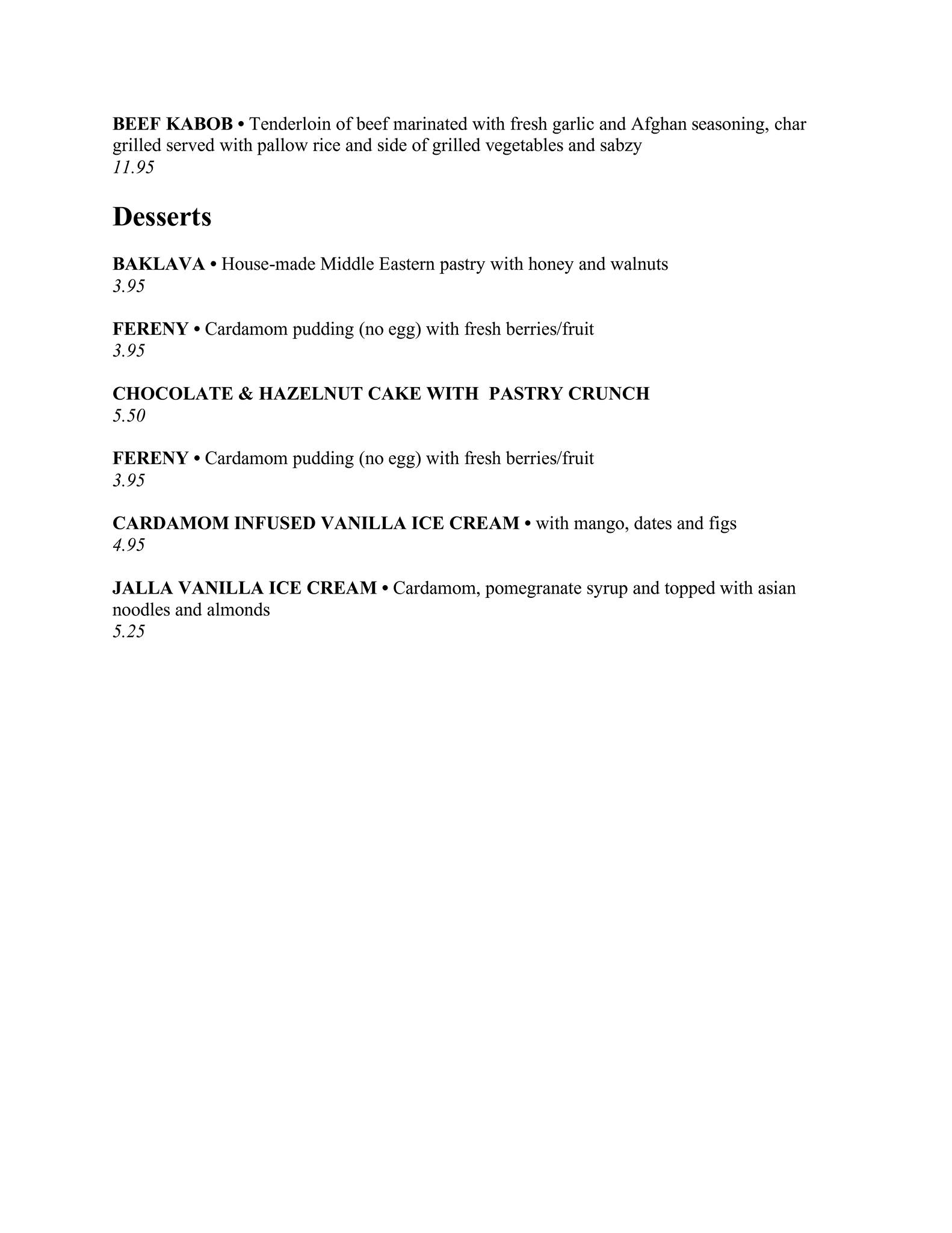 BEEF KABOB • Tenderloin of beef marinated with fresh garlic and Afghan seasoning, char grilled served with pallow rice and side of grilled vegetables and sabzy
11.95

Desserts

BAKLAVA • House-made Middle Eastern pastry with honey and walnuts
3.95

FERENY • Cardamom pudding (no egg) with fresh berries/fruit
3.95

CHOCOLATE & HAZELNUT CAKE WITH PASTRY CRUNCH
5.50

FERENY • Cardamom pudding (no egg) with fresh berries/fruit
3.95

CARDAMOM INFUSED VANILLA ICE CREAM • with mango, dates and figs
4.95

JALLA VANILLA ICE CREAM • Cardamom, pomegranate syrup and topped with asian noodles and almonds
5.25